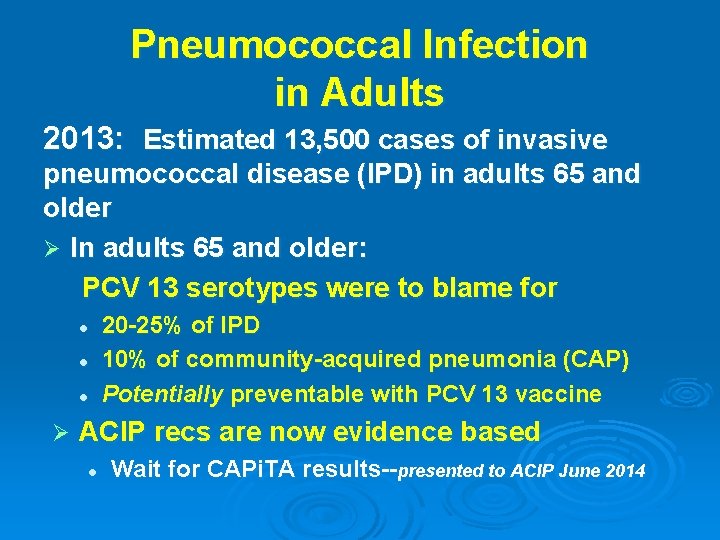 Pneumococcal Infection in Adults

2013: Estimated 13,500 cases of invasive pneumococcal disease (IPD) in adults 65 and older

➢ In adults 65 and older:

PCV 13 serotypes were to blame for

• 20-25% of IPD
• 10% of community-acquired pneumonia (CAP)
• Potentially preventable with PCV 13 vaccine

➢ ACIP recs are now evidence based

• Wait for CAPiTA results--presented to ACIP June 2014